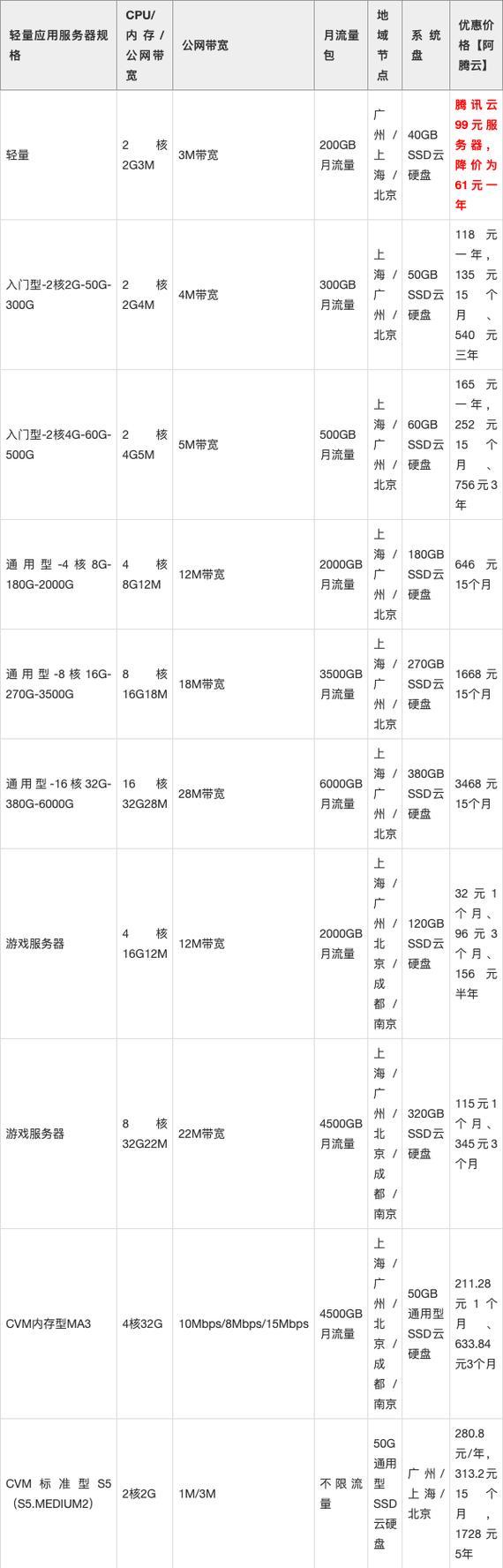 | 轻量应用服务器规格 | CPU/内存/公网带宽 | 公网带宽 | 月流量包 | 地域节点 | 系统盘 | 优惠价格【阿腾云】 |
|---|---|---|---|---|---|---|
| 轻量 | 2核2G3M | 3M带宽 | 200GB月流量 | 广州/上海/北京 | 40GB SSD云硬盘 | 腾讯云99元服务器，降价为61元一年 |
| 入门型-2核2G-50G-300G | 2核2G4M | 4M带宽 | 300GB月流量 | 上海/广州/北京 | 50GB SSD云硬盘 | 118元一年，135元15个月、540元三年 |
| 入门型-2核4G-60G-500G | 2核4G5M | 5M带宽 | 500GB月流量 | 上海/广州/北京 | 60GB SSD云硬盘 | 165元一年，252元15个月、756元3年 |
| 通用型-4核8G-180G-2000G | 4核8G12M | 12M带宽 | 2000GB月流量 | 上海/广州/北京 | 180GB SSD云硬盘 | 646元15个月 |
| 通用型-8核16G-270G-3500G | 8核16G18M | 18M带宽 | 3500GB月流量 | 上海/广州/北京 | 270GB SSD云硬盘 | 1668元15个月 |
| 通用型-16核32G-380G-6000G | 16核32G28M | 28M带宽 | 6000GB月流量 | 上海/广州/北京 | 380GB SSD云硬盘 | 3468元15个月 |
| 游戏服务器 | 4核16G12M | 12M带宽 | 2000GB月流量 | 上海/广州/北京/成都/南京 | 120GB SSD云硬盘 | 32元1个月、96元3个月、156元半年 |
| 游戏服务器 | 8核32G22M | 22M带宽 | 4500GB月流量 | 上海/广州/北京/成都/南京 | 320GB SSD云硬盘 | 115元1个月、345元3个月 |
| CVM内存型MA3 | 4核32G | 10Mbps/8Mbps/15Mbps | 4500GB月流量 | 上海/广州/北京/成都/南京 | 50GB通用型SSD云硬盘 | 211.28元1个月、633.84元3个月 |
| CVM标准型S5（S5.MEDIUM2） | 2核2G | 1M/3M | 不限流量 | 50G通用型SSD云硬盘 | 广州/上海/北京 | 280.8元/年，313.2元15个月，1728元5年 |